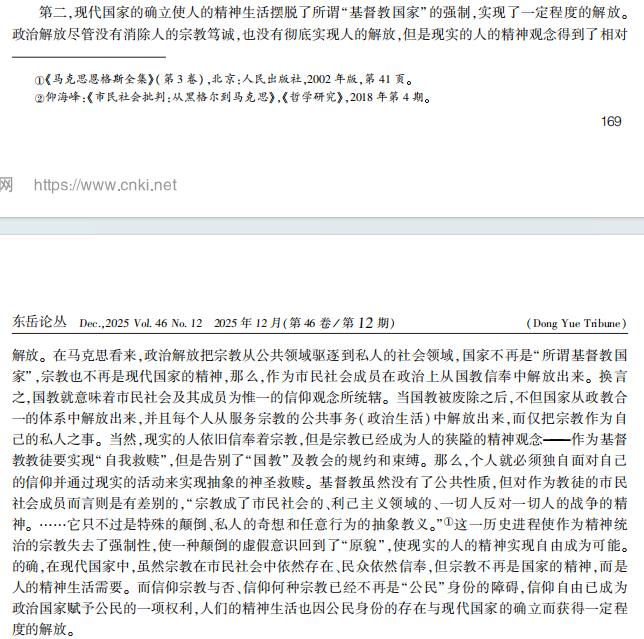 第二,现代国家的确立使人的精神生活摆脱了所谓“基督教国家”的强制,实现了一定程度的解放。政治解放尽管没有消除人的宗教笃诚,也没有彻底实现人的解放,但是现实的人的精神观念得到了相对

①《马克思恩格斯全集》(第3卷),北京:人民出版社,2002年版,第41页。
②仰海峰:《市民社会批判:从黑格尔到马克思》,《哲学研究》,2018年第4期。

169

网 https://www.cnki.net

东岳论丛 Dec.,2025 Vol. 46 No. 12 2025年12月(第46卷/第12期) (Dong Yue Tribune)

解放。在马克思看来,政治解放把宗教从公共领域驱逐到私人的社会领域,国家不再是“所谓基督教国家”,宗教也不再是现代国家的精神,那么,作为市民社会成员在政治上从国教信奉中解放出来。换言之,国教就意味着市民社会及其成员为惟一的信仰观念所统辖。当国教被废除之后,不但国家从政教合一的体系中解放出来,并且每个人从服务宗教的公共事务(政治生活)中解放出来,而仅把宗教作为自己的私人之事。当然,现实的人依旧信奉着宗教,但是宗教已经成为人的狭隘的精神观念——作为基督教教徒要实现“自我救赎”,但是告别了“国教”及教会的规约和束缚。那么,个人就必须独自面对自己的信仰并通过现实的活动来实现抽象的神圣救赎。基督教虽然没有了公共性质,但对作为教徒的市民社会成员而言则是有差别的,“宗教成了市民社会的、利己主义领域的、一切人反对一切人的战争的精神。……它只不过是特殊的颠倒、私人的奇想和任意行为的抽象教义。”①这一历史进程使作为精神统治的宗教失去了强制性,使一种颠倒的虚假意识回到了“原貌”,使现实的人的精神实现自由成为可能。的确,在现代国家中,虽然宗教在市民社会中依然存在、民众依然信奉,但宗教不再是国家的精神,而是人的精神生活需要。而信仰宗教与否、信仰何种宗教已经不再是“公民”身份的障碍,信仰自由已成为政治国家赋予公民的一项权利,人们的精神生活也因公民身份的存在与现代国家的确立而获得一定程度的解放。